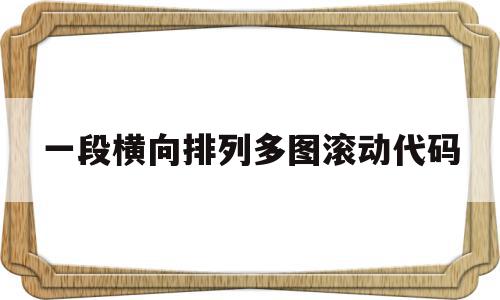 一段横向排列多图滚动代码